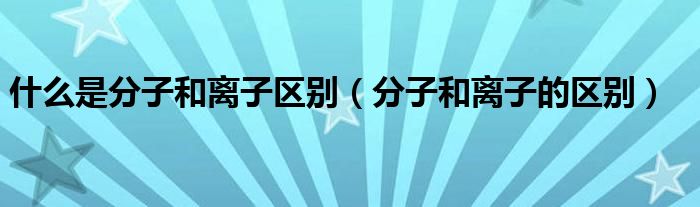 什么是分子和离子区别（分子和离子的区别）